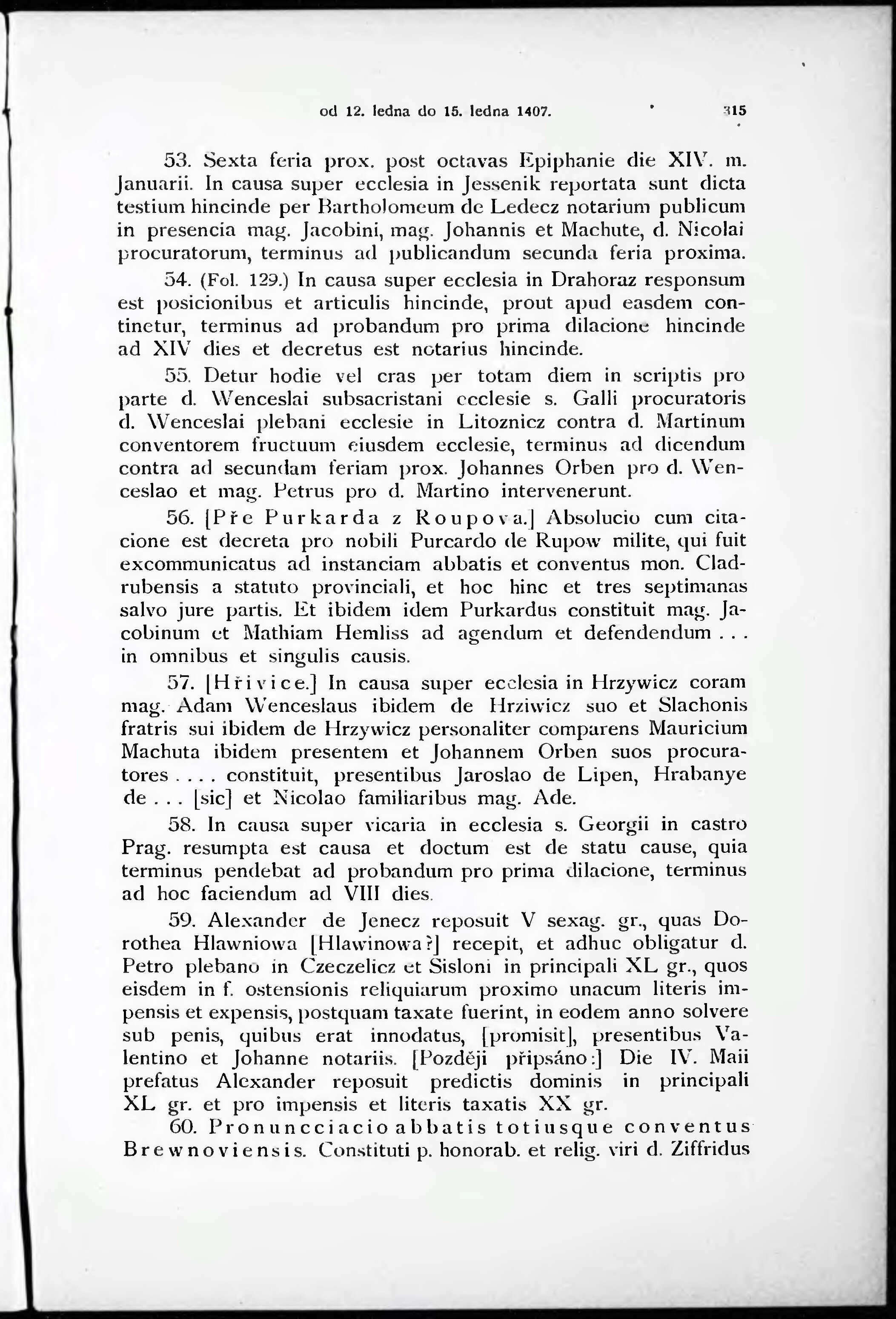 od 12. ledna do 15. ledna 1407. 315

53. Sexta feria prox. post octavas Epiphanie die XIV. m. Januarii. In causa super ecclesia in Jessenik reportata sunt dicta testium hincinde per Bartholomeum de Ledecz notarium publicum in presencia mag. Jacobini, mag. Johannis et Machute, d. Nicolai procuratorum, terminus ad publicandum secunda feria proxima.

54. (Fol. 129.) In causa super ecclesia in Drahoraz responsum est posicionibus et articulis hincinde, prout apud easdem continetur, terminus ad probandum pro prima dilacione hincinde ad XIV dies et decretus est notarius hincinde.

55. Detur hodie vel cras per totam diem in scriptis pro parte d. Wenceslai subsacristani ecclesie s. Galli procuratoris d. Wenceslai plebani ecclesie in Litoznicz contra d. Martinum conventorem fructuum eiusdem ecclesie, terminus ad dicendum contra ad secundam feriam prox. Johannes Orben pro d. Wenceslao et mag. Petrus pro d. Martino intervenerunt.

56. [Pře Purkarda z Roupova.] Absolucio cum citacione est decreta pro nobili Purcardo de Rupow milite, qui fuit excommunicatus ad instanciam abbatis et conventus mon. Cladrubensis a statuto provinciali, et hoc hinc et tres septimanas salvo jure partis. Et ibidem idem Purkardus constituit mag. Jacobinum et Mathiam Hemliss ad agendum et defendendum . . . in omnibus et singulis causis.

57. [Hřivice.] In causa super ecclesia in Hrzywicz coram mag. Adam Wenceslaus ibidem de Hrziwicz suo et Slachonis fratris sui ibidem de Hrzywicz personaliter comparens Mauricium Machuta ibidem presentem et Johannem Orben suos procuratores . . . . constituit, presentibus Jaroslao de Lipen, Hrabanye de . . . [sic] et Nicolao familiaribus mag. Ade.

58. In causa super vicaria in ecclesia s. Georgii in castro Prag. resumpta est causa et doctum est de statu cause, quia terminus pendebat ad probandum pro prima dilacione, terminus ad hoc faciendum ad VIII dies.

59. Alexander de Jenecz reposuit V sexag. gr., quas Dorothea Hlawniowa [Hlawinowa?] recepit, et adhuc obligatur d. Petro plebano in Czeczelicz et Sisloni in principali XL gr., quos eisdem in f. ostensionis reliquiarum proximo unacum literis impensis et expensis, postquam taxate fuerint, in eodem anno solvere sub penis, quibus erat innodatus, [promisit], presentibus Valentino et Johanne notariis. [Později připsáno:] Die IV. Maii prefatus Alexander reposuit predictis dominis in principali XL gr. et pro impensis et literis taxatis XX gr.

60. Pronuncciacio abbatis totiusque conventus Brewnoviensis. Constituti p. honorab. et relig. viri d. Ziffridus